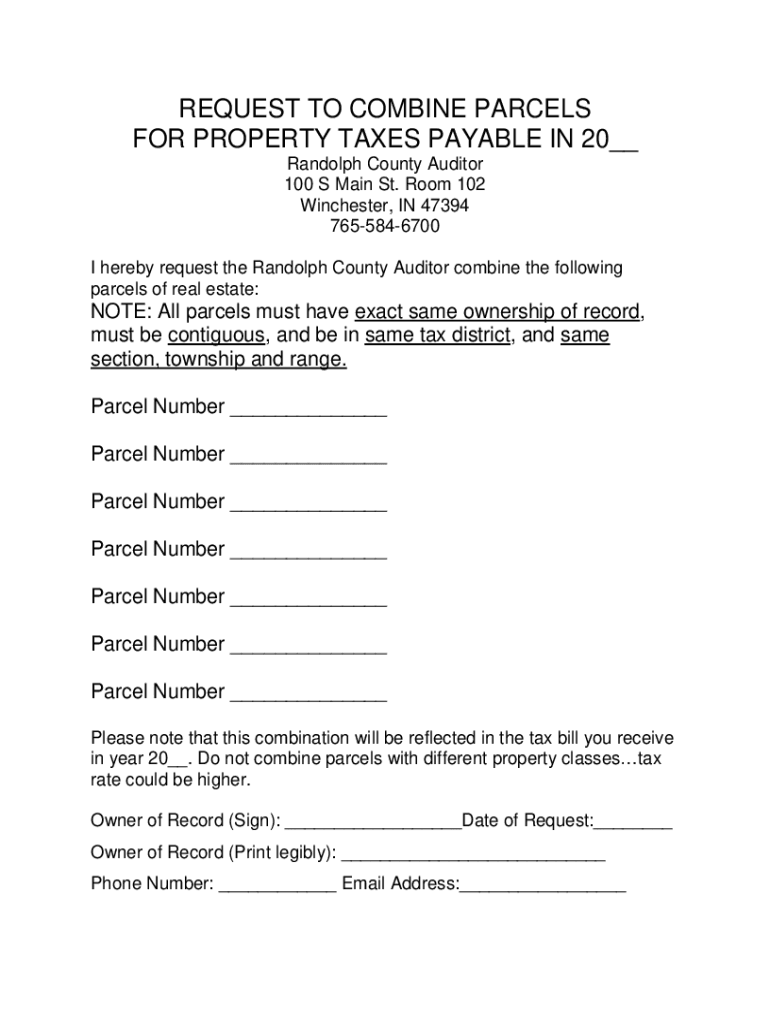 REQUEST TO COMBINE PARCELS
FOR PROPERTY TAXES PAYABLE IN 20__

Randolph County Auditor
100 S Main St. Room 102
Winchester, IN 47394
765-584-6700

I hereby request the Randolph County Auditor combine the following parcels of real estate:
NOTE: All parcels must have exact same ownership of record, must be contiguous, and be in same tax district, and same section, township and range.

Parcel Number ______________

Parcel Number ______________

Parcel Number ______________

Parcel Number ______________

Parcel Number ______________

Parcel Number ______________

Parcel Number ______________

Please note that this combination will be reflected in the tax bill you receive in year 20__. Do not combine parcels with different property classes…tax rate could be higher.

Owner of Record (Sign): __________________Date of Request:________

Owner of Record (Print legibly): ___________________________

Phone Number: ____________ Email Address:_________________